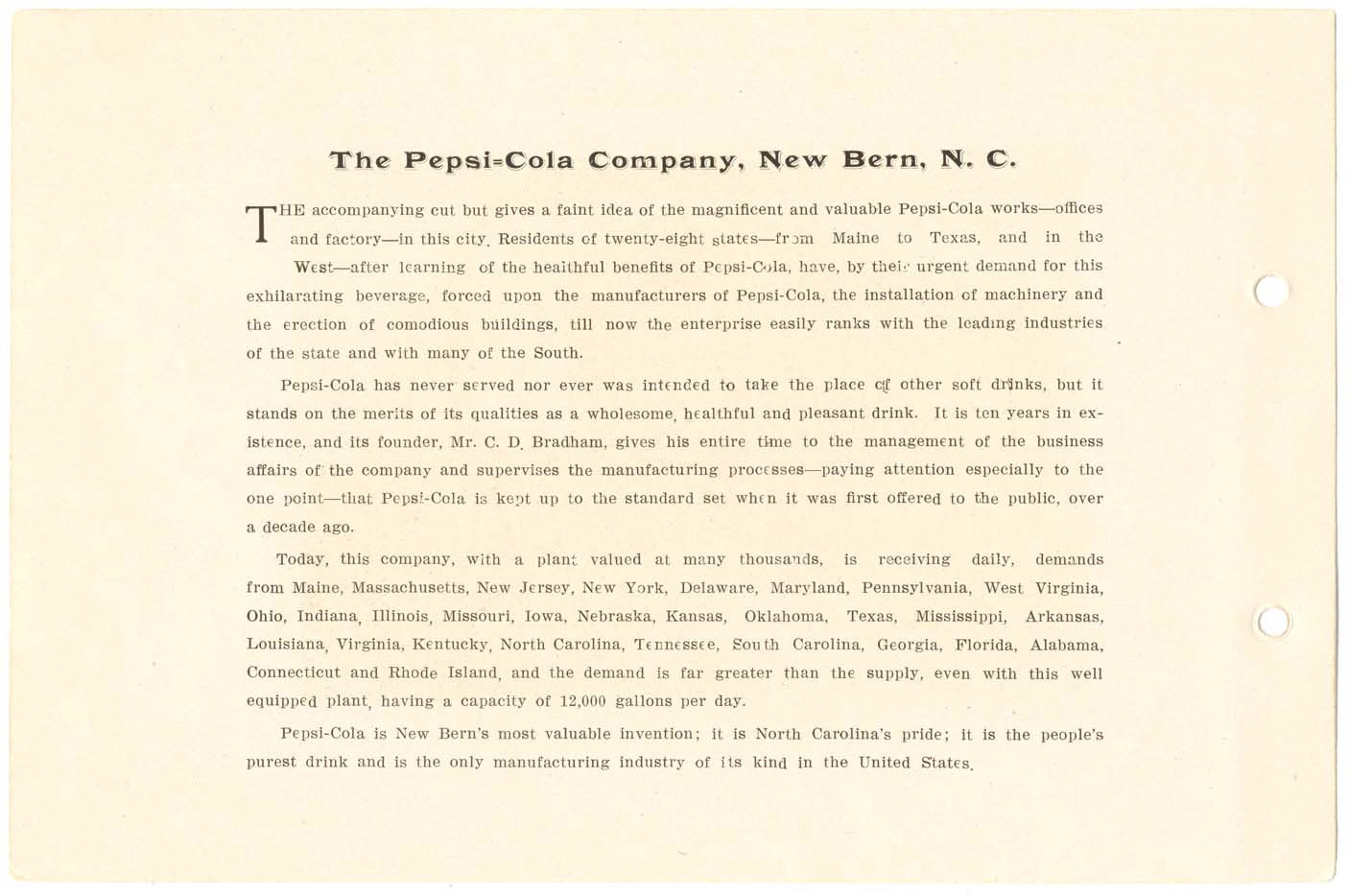 The Pepsi=Cola Company, New Bern, N. C.

THE accompanying cut but gives a faint idea of the magnificent and valuable Pepsi-Cola works—offices and factory—in this city. Residents of twenty-eight states—from Maine to Texas, and in the West—after learning of the healthful benefits of Pepsi-Cola, have, by their urgent demand for this exhilarating beverage, forced upon the manufacturers of Pepsi-Cola, the installation of machinery and the erection of comodious buildings, till now the enterprise easily ranks with the leading industries of the state and with many of the South.

Pepsi-Cola has never served nor ever was intended to take the place of other soft drinks, but it stands on the merits of its qualities as a wholesome, healthful and pleasant drink. It is ten years in existence, and its founder, Mr. C. D. Bradham, gives his entire time to the management of the business affairs of the company and supervises the manufacturing processes—paying attention especially to the one point—that Pepsi-Cola is kept up to the standard set when it was first offered to the public, over a decade ago.

Today, this company, with a plant valued at many thousands, is receiving daily, demands from Maine, Massachusetts, New Jersey, New York, Delaware, Maryland, Pennsylvania, West Virginia, Ohio, Indiana, Illinois, Missouri, Iowa, Nebraska, Kansas, Oklahoma, Texas, Mississippi, Arkansas, Louisiana, Virginia, Kentucky, North Carolina, Tennessee, South Carolina, Georgia, Florida, Alabama, Connecticut and Rhode Island, and the demand is far greater than the supply, even with this well equipped plant, having a capacity of 12,000 gallons per day.

Pepsi-Cola is New Bern's most valuable invention; it is North Carolina's pride; it is the people's purest drink and is the only manufacturing industry of its kind in the United States.